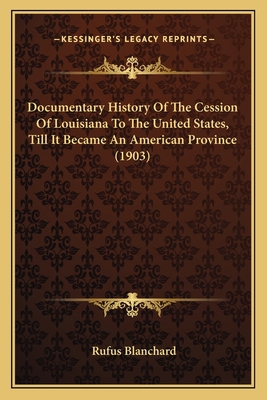 —KESSINGER'S LEGACY REPRINTS—

Documentary History Of The Cession Of Louisiana To The United States, Till It Became An American Province (1903)

Rufus Blanchard